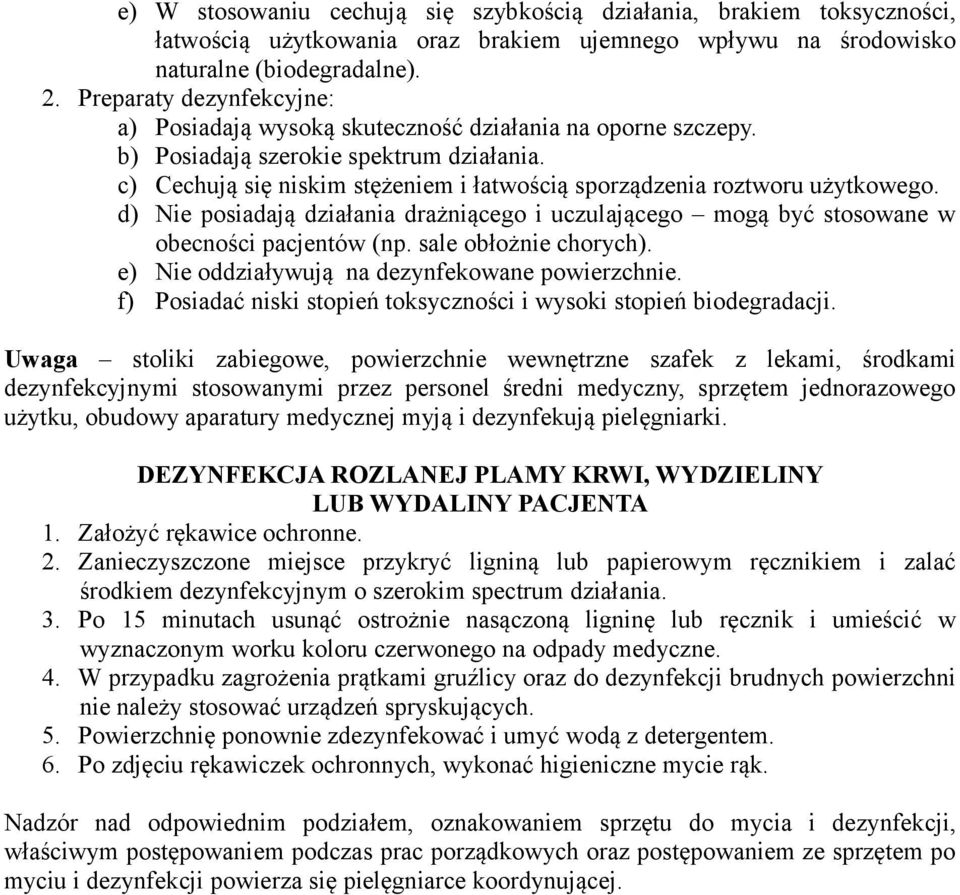 e) W stosowaniu cechują się szybkością działania, brakiem toksyczności, łatwością użytkowania oraz brakiem ujemnego wpływu na środowisko naturalne (biodegradalne).
2. Preparaty dezynfekcyjne:
a) Posiadają wysoką skuteczność działania na oporne szczepy.
b) Posiadają szerokie spektrum działania.
c) Cechują się niskim stężeniem i łatwością sporządzenia roztworu użytkowego.
d) Nie posiadają działania drażniącego i uczulającego – mogą być stosowane w obecności pacjentów (np. sale obłożnie chorych).
e) Nie oddziaływują na dezynfekowane powierzchnie.
f) Posiadać niski stopień toksyczności i wysoki stopień biodegradacji.

Uwaga – stoliki zabiegowe, powierzchnie wewnętrzne szafek z lekami, środkami dezynfekcyjnymi stosowanymi przez personel średni medyczny, sprzętem jednorazowego użytku, obudowy aparatury medycznej myją i dezynfekują pielęgniarki.

DEZYNFEKCJA ROZLANEJ PLAMY KRWI, WYDZIELINY LUB WYDALINY PACJENTA
1. Założyć rękawice ochronne.
2. Zanieczyszczone miejsce przykryć ligniną lub papierowym ręcznikiem i zalać środkiem dezynfekcyjnym o szerokim spectrum działania.
3. Po 15 minutach usunąć ostrożnie nasączoną ligninę lub ręcznik i umieścić w wyznaczonym worku koloru czerwonego na odpady medyczne.
4. W przypadku zagrożenia prątkami gruźlicy oraz do dezynfekcji brudnych powierzchni nie należy stosować urządzeń spryskujących.
5. Powierzchnię ponownie zdezynfekować i umyć wodą z detergentem.
6. Po zdjęciu rękawiczek ochronnych, wykonać higieniczne mycie rąk.

Nadzór nad odpowiednim podziałem, oznakowaniem sprzętu do mycia i dezynfekcji, właściwym postępowaniem podczas prac porządkowych oraz postępowaniem ze sprzętem po myciu i dezynfekcji powierza się pielęgniarce koordynującej.